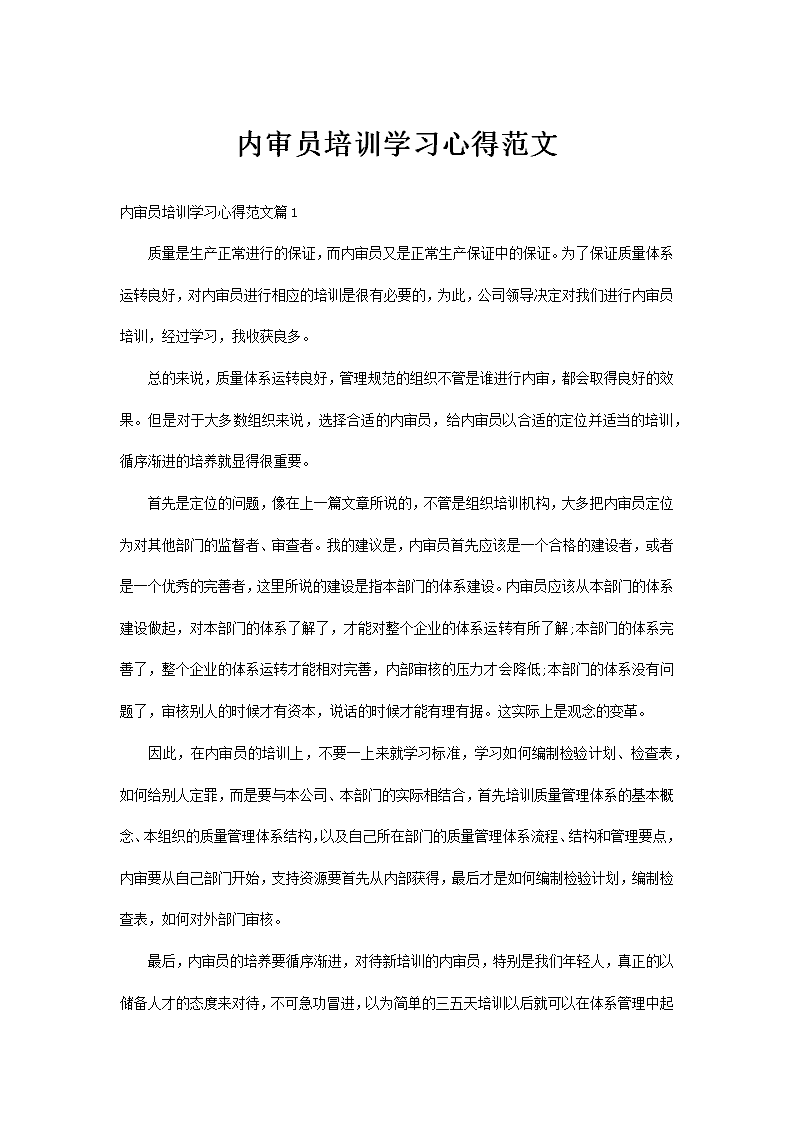 内审员培训学习心得范文

内审员培训学习心得范文篇1

质量是生产正常进行的保证，而内审员又是正常生产保证中的保证。为了保证质量体系运转良好，对内审员进行相应的培训是很有必要的，为此，公司领导决定对我们进行内审员培训，经过学习，我收获良多。

总的来说，质量体系运转良好，管理规范的组织不管是谁进行内审，都会取得良好的效果。但是对于大多数组织来说，选择合适的内审员，给内审员以合适的定位并适当的培训，循序渐进的培养就显得很重要。

首先是定位的问题，像在上一篇文章所说的，不管是组织培训机构，大多把内审员定位为对其他部门的监督者、审查者。我的建议是，内审员首先应该是一个合格的建设者，或者是一个优秀的完善者，这里所说的建设是指本部门的体系建设。内审员应该从本部门的体系建设做起，对本部门的体系了解了，才能对整个企业的体系运转有所了解;本部门的体系完善了，整个企业的体系运转才能相对完善，内部审核的压力才会降低;本部门的体系没有问题了，审核别人的时候才有资本，说话的时候才能有理有据。这实际上是观念的变革。

因此，在内审员的培训上，不要一上来就学习标准，学习如何编制检验计划、检查表，如何给别人定罪，而是要与本公司、本部门的实际相结合，首先培训质量管理体系的基本概念、本组织的质量管理体系结构，以及自己所在部门的质量管理体系流程、结构和管理要点，内审要从自己部门开始，支持资源要首先从内部获得，最后才是如何编制检验计划，编制检查表，如何对外部门审核。

最后，内审员的培养要循序渐进，对待新培训的内审员，特别是我们年轻人，真正的以储备人才的态度来对待，不可急功冒进，以为简单的三五天培训以后就可以在体系管理中起